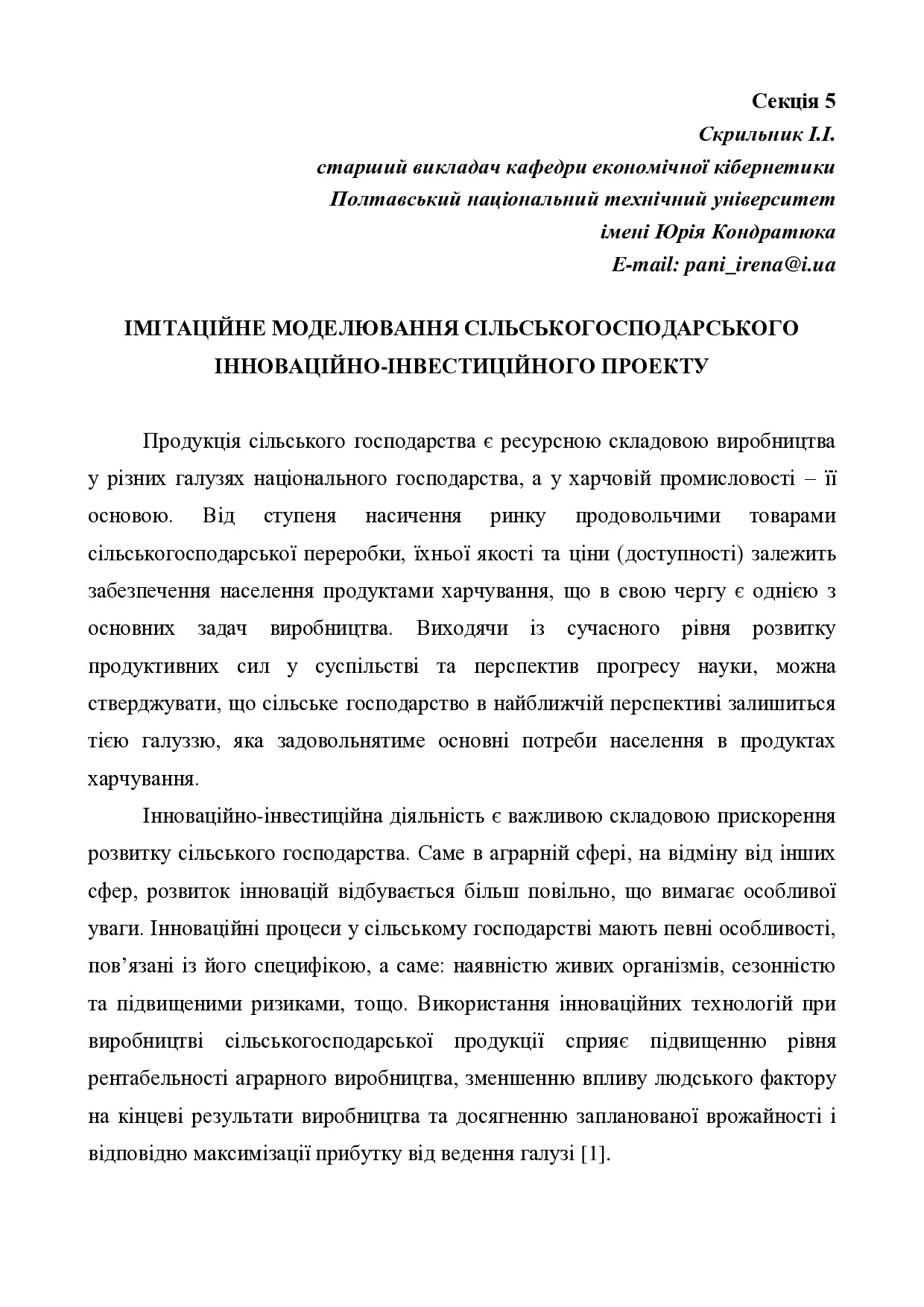 Секція 5

Скрильник І.І.

старший викладач кафедри економічної кібернетики

Полтавський національний технічний університет

імені Юрія Кондратюка

E-mail: pani_irena@i.ua

ІМІТАЦІЙНЕ МОДЕЛЮВАННЯ СІЛЬСЬКОГОСПОДАРСЬКОГО ІННОВАЦІЙНО-ІНВЕСТИЦІЙНОГО ПРОЕКТУ

Продукція сільського господарства є ресурсною складовою виробництва у різних галузях національного господарства, а у харчовій промисловості – її основою. Від ступеня насичення ринку продовольчими товарами сільськогосподарської переробки, їхньої якості та ціни (доступності) залежить забезпечення населення продуктами харчування, що в свою чергу є однією з основних задач виробництва. Виходячи із сучасного рівня розвитку продуктивних сил у суспільстві та перспектив прогресу науки, можна стверджувати, що сільське господарство в найближчій перспективі залишиться тією галуззю, яка задовольнятиме основні потреби населення в продуктах харчування.

Інноваційно-інвестиційна діяльність є важливою складовою прискорення розвитку сільського господарства. Саме в аграрній сфері, на відміну від інших сфер, розвиток інновацій відбувається більш повільно, що вимагає особливої уваги. Інноваційні процеси у сільському господарстві мають певні особливості, пов’язані із його специфікою, а саме: наявністю живих організмів, сезонністю та підвищеними ризиками, тощо. Використання інноваційних технологій при виробництві сільськогосподарської продукції сприяє підвищенню рівня рентабельності аграрного виробництва, зменшенню впливу людського фактору на кінцеві результати виробництва та досягненню запланованої врожайності і відповідно максимізації прибутку від ведення галузі [1].